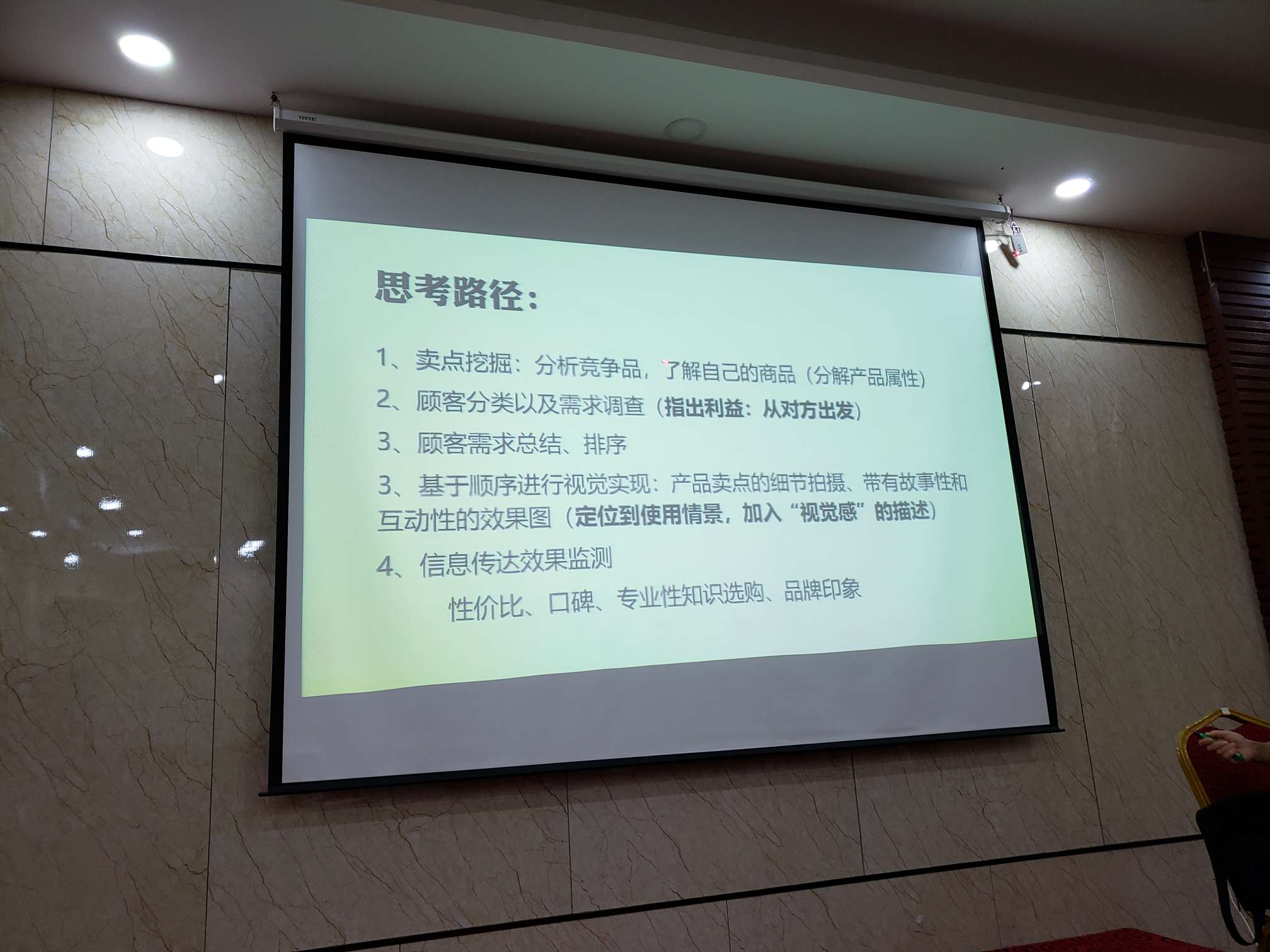 思考路径：

1、卖点挖掘：分析竞争品，了解自己的商品（分解产品属性）

2、顾客分类以及需求调查（指出利益：从对方出发）

3、顾客需求总结、排序

3、基于顺序进行视觉实现：产品卖点的细节拍摄、带有故事性和互动性的效果图（定位到使用情景，加入“视觉感”的描述）

4、信息传达效果监测

性价比、口碑、专业性知识选购、品牌印象